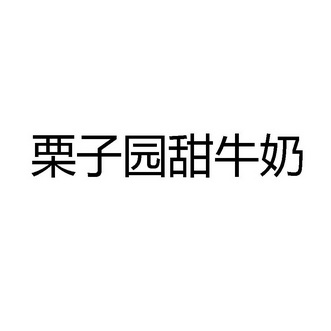 栗子园甜牛奶